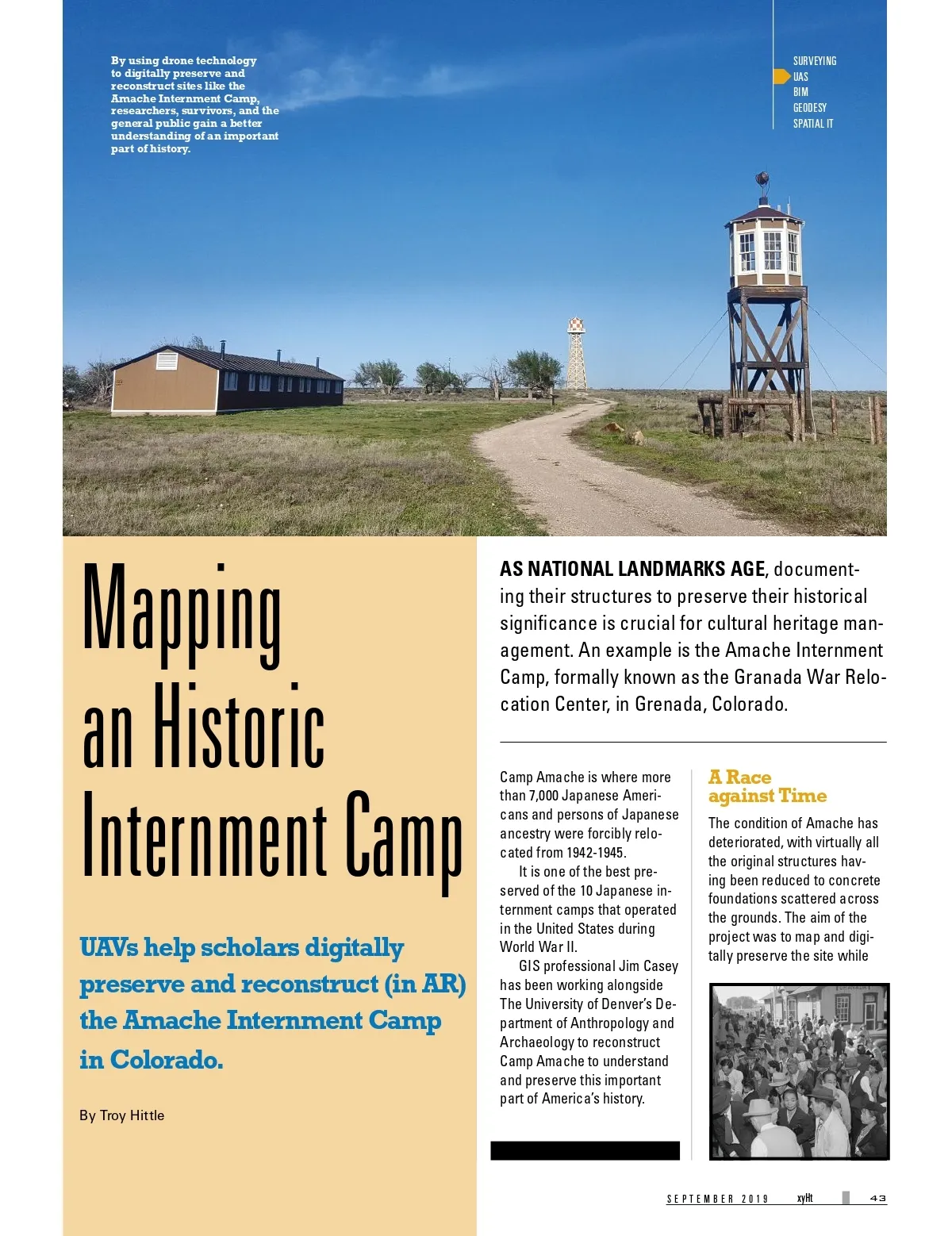 By using drone technology to digitally preserve and reconstruct sites like the Amache Internment Camp, researchers, survivors, and the general public gain a better understanding of an important part of history.

SURVEYING
UAS
BIM
GEODESY
SPATIAL IT

Mapping an Historic Internment Camp

UAVs help scholars digitally preserve and reconstruct (in AR) the Amache Internment Camp in Colorado.

By Troy Hittle

AS NATIONAL LANDMARKS AGE, documenting their structures to preserve their historical significance is crucial for cultural heritage management. An example is the Amache Internment Camp, formally known as the Granada War Relocation Center, in Grenada, Colorado.

Camp Amache is where more than 7,000 Japanese Americans and persons of Japanese ancestry were forcibly relocated from 1942-1945.

It is one of the best preserved of the 10 Japanese internment camps that operated in the United States during World War II.

GIS professional Jim Casey has been working alongside The University of Denver's Department of Anthropology and Archaeology to reconstruct Camp Amache to understand and preserve this important part of America's history.

A Race against Time

The condition of Amache has deteriorated, with virtually all the original structures having been reduced to concrete foundations scattered across the grounds. The aim of the project was to map and digitally preserve the site while

SEPTEMBER 2019 xyHt 43